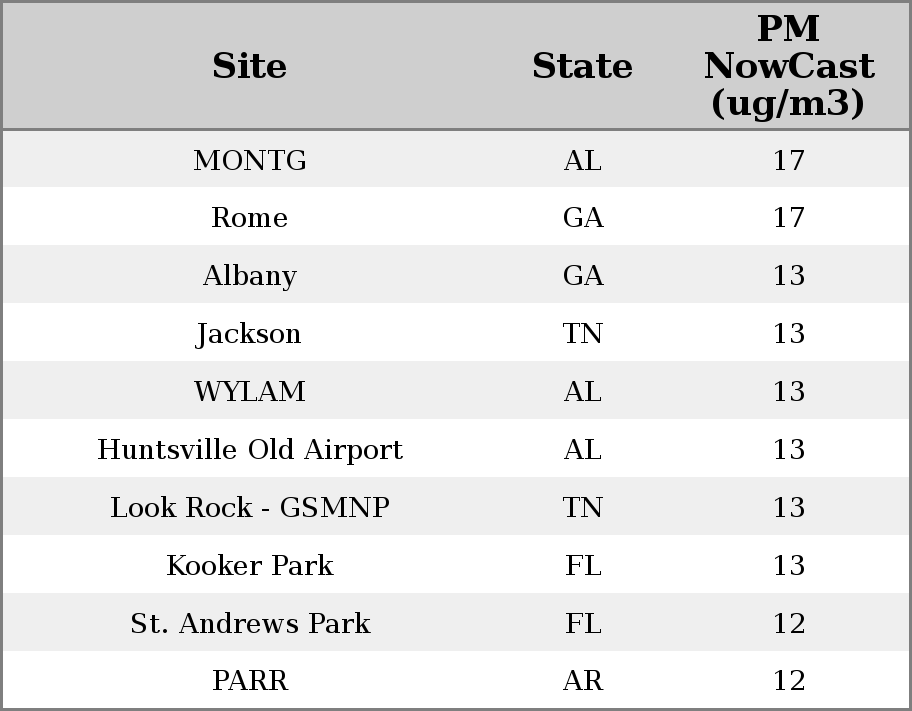 | Site | State | PM NowCast (ug/m3) |
|---|---|---|
| MONTG | AL | 17 |
| Rome | GA | 17 |
| Albany | GA | 13 |
| Jackson | TN | 13 |
| WYLAM | AL | 13 |
| Huntsville Old Airport | AL | 13 |
| Look Rock - GSMNP | TN | 13 |
| Kooker Park | FL | 13 |
| St. Andrews Park | FL | 12 |
| PARR | AR | 12 |